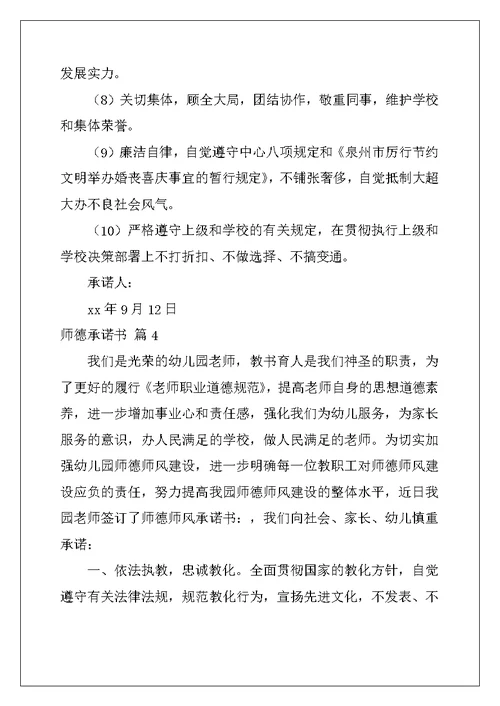 发展实力。

（8）关切集体，顾全大局，团结协作，敬重同事，维护学校和集体荣誉。

（9）廉洁自律，自觉遵守中心八项规定和《泉州市厉行节约文明举办婚丧喜庆事宜的暂行规定》，不铺张奢侈，自觉抵制大超大办不良社会风气。

（10）严格遵守上级和学校的有关规定，在贯彻执行上级和学校决策部署上不打折扣、不做选择、不搞变通。

承诺人：

xx 年 9 月 12 日

师德承诺书 篇 4

我们是光荣的幼儿园老师，教书育人是我们神圣的职责，为了更好的履行《老师职业道德规范》，提高老师自身的思想道德素养，进一步增加事业心和责任感，强化我们为幼儿服务，为家长服务的意识，办人民满足的学校，做人民满足的老师。为切实加强幼儿园师德师风建设，进一步明确每一位教职工对师德师风建设应负的责任，努力提高我园师德师风建设的整体水平，近日我园老师签订了师德师风承诺书：，我们向社会、家长、幼儿慎重承诺：

一、依法执教，忠诚教化。全面贯彻国家的教化方针，自觉遵守有关法律法规，规范教化行为，宣扬先进文化，不发表、不